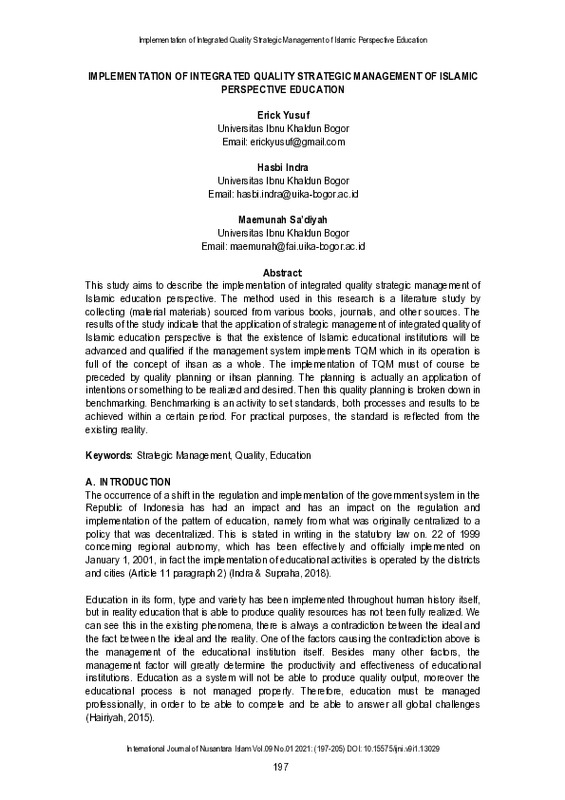 Implementation of Integrated Quality Strategic Management of Islamic Perspective Education

IMPLEMENTATION OF INTEGRATED QUALITY STRATEGIC MANAGEMENT OF ISLAMIC PERSPECTIVE EDUCATION

Erick Yusuf
Universitas Ibnu Khaldun Bogor
Email: erickyusuf@gmail.com

Hasbi Indra
Universitas Ibnu Khaldun Bogor
Email: hasbi.indra@uika-bogor.ac.id

Maemunah Sa'diyah
Universitas Ibnu Khaldun Bogor
Email: maemunah@fai.uika-bogor.ac.id

Abstract
This study aims to describe the implementation of integrated quality strategic management of Islamic education perspective. The method used in this research is a literature study by collecting (material materials) sourced from various books, journals, and other sources. The results of the study indicate that the application of strategic management of integrated quality of Islamic education perspective is that the existence of Islamic educational institutions will be advanced and qualified if the management system implements TQM which in its operation is full of the concept of ihsan as a whole. The implementation of TQM must of course be preceded by quality planning or ihsan planning. The planning is actually an application of intentions or something to be realized and desired. Then this quality planning is broken down in benchmarking. Benchmarking is an activity to set standards, both processes and results to be achieved within a certain period. For practical purposes, the standard is reflected from the existing reality.

Keywords: Strategic Management, Quality, Education

A. INTRODUCTION
The occurrence of a shift in the regulation and implementation of the government system in the Republic of Indonesia has had an impact and has an impact on the regulation and implementation of the pattern of education, namely from what was originally centralized to a policy that was decentralized. This is stated in writing in the statutory law on. 22 of 1999 concerning regional autonomy, which has been effectively and officially implemented on January 1, 2001, in fact the implementation of educational activities is operated by the districts and cities (Article 11 paragraph 2) (Indra & Supraha, 2018).

Education in its form, type and variety has been implemented throughout human history itself, but in reality education that is able to produce quality resources has not been fully realized. We can see this in the existing phenomena, there is always a contradiction between the ideal and the fact between the ideal and the reality. One of the factors causing the contradiction above is the management of the educational institution itself. Besides many other factors, the management factor will greatly determine the productivity and effectiveness of educational institutions. Education as a system will not be able to produce quality output, moreover the educational process is not managed properly. Therefore, education must be managed professionally, in order to be able to compete and be able to answer all global challenges (Hairiyah, 2015).

International Journal of Nusantara Islam Vol.09 No.01 2021: (197-205) DOI: 10.15575/ijni.v9i1.13029

197